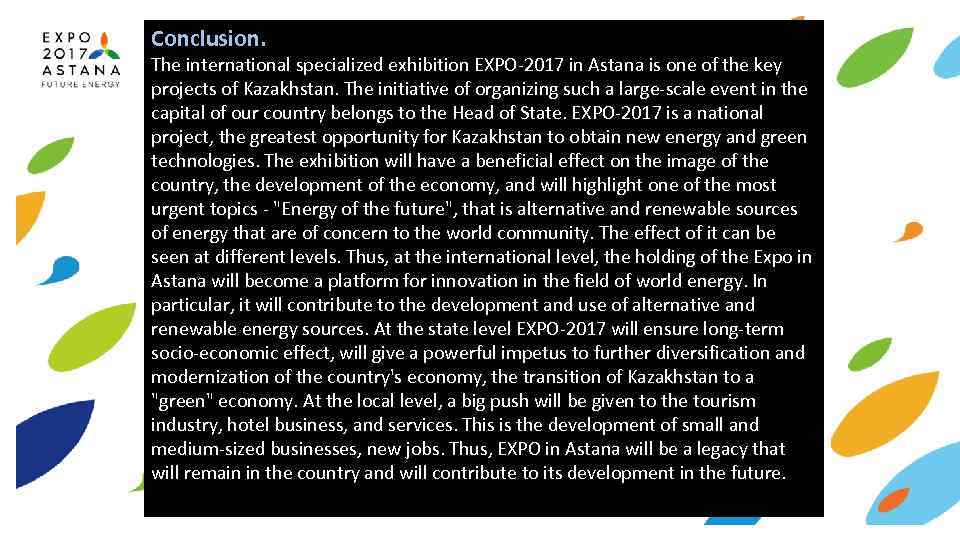 EXPO
2017
ASTANA
FUTURE ENERGY

Conclusion.

The international specialized exhibition EXPO-2017 in Astana is one of the key projects of Kazakhstan. The initiative of organizing such a large-scale event in the capital of our country belongs to the Head of State. EXPO-2017 is a national project, the greatest opportunity for Kazakhstan to obtain new energy and green technologies. The exhibition will have a beneficial effect on the image of the country, the development of the economy, and will highlight one of the most urgent topics - "Energy of the future", that is alternative and renewable sources of energy that are of concern to the world community. The effect of it can be seen at different levels. Thus, at the international level, the holding of the Expo in Astana will become a platform for innovation in the field of world energy. In particular, it will contribute to the development and use of alternative and renewable energy sources. At the state level EXPO-2017 will ensure long-term socio-economic effect, will give a powerful impetus to further diversification and modernization of the country's economy, the transition of Kazakhstan to a "green" economy. At the local level, a big push will be given to the tourism industry, hotel business, and services. This is the development of small and medium-sized businesses, new jobs. Thus, EXPO in Astana will be a legacy that will remain in the country and will contribute to its development in the future.